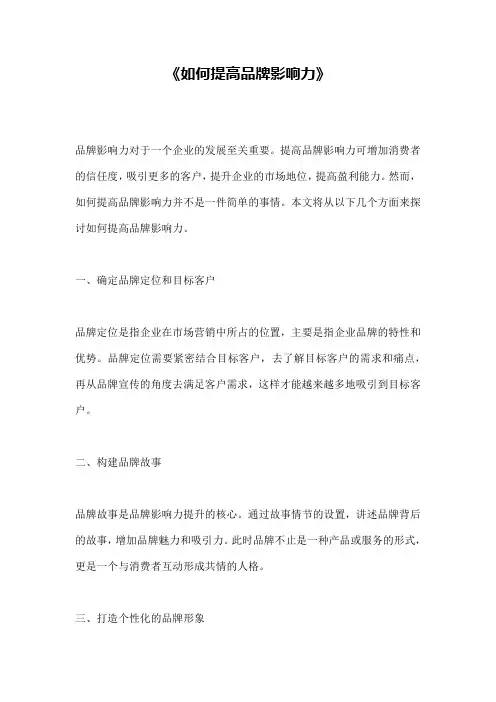 《如何提高品牌影响力》

品牌影响力对于一个企业的发展至关重要。提高品牌影响力可增加消费者的信任度，吸引更多的客户，提升企业的市场地位，提高盈利能力。然而，如何提高品牌影响力并不是一件简单的事情。本文将从以下几个方面来探讨如何提高品牌影响力。

一、确定品牌定位和目标客户

品牌定位是指企业在市场营销中所占的位置，主要是指企业品牌的特性和优势。品牌定位需要紧密结合目标客户，去了解目标客户的需求和痛点，再从品牌宣传的角度去满足客户需求，这样才能越来越多地吸引到目标客户。

二、构建品牌故事

品牌故事是品牌影响力提升的核心。通过故事情节的设置，讲述品牌背后的故事，增加品牌魅力和吸引力。此时品牌不止是一种产品或服务的形式，更是一个与消费者互动形成共情的人格。

三、打造个性化的品牌形象